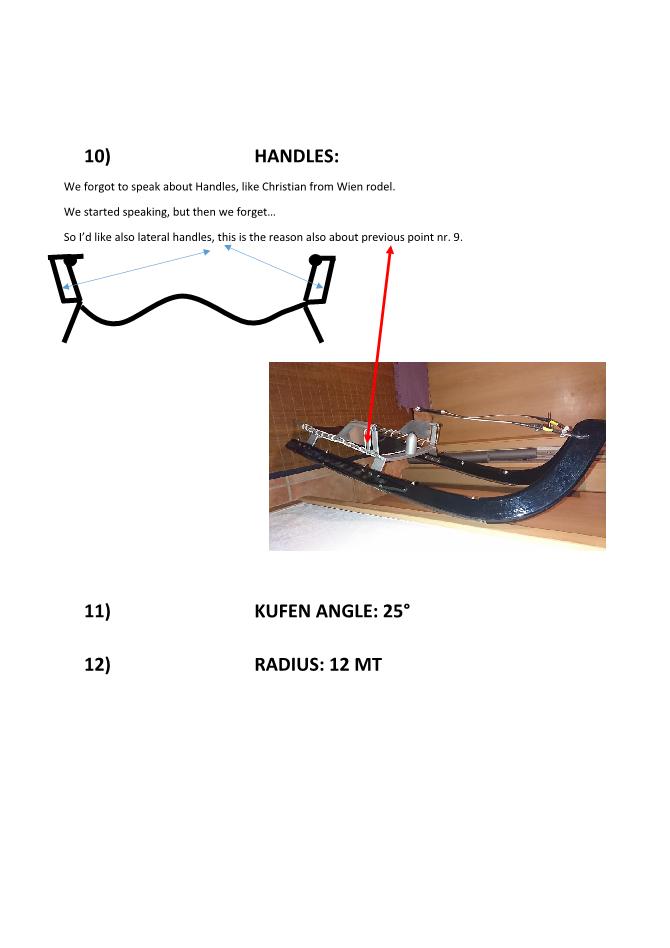 10) HANDLES:

We forgot to speak about Handles, like Christian from Wien rodel.

We started speaking, but then we forget…

So I'd like also lateral handles, this is the reason also about previous point nr. 9.

11) KUFEN ANGLE: 25°

12) RADIUS: 12 MT